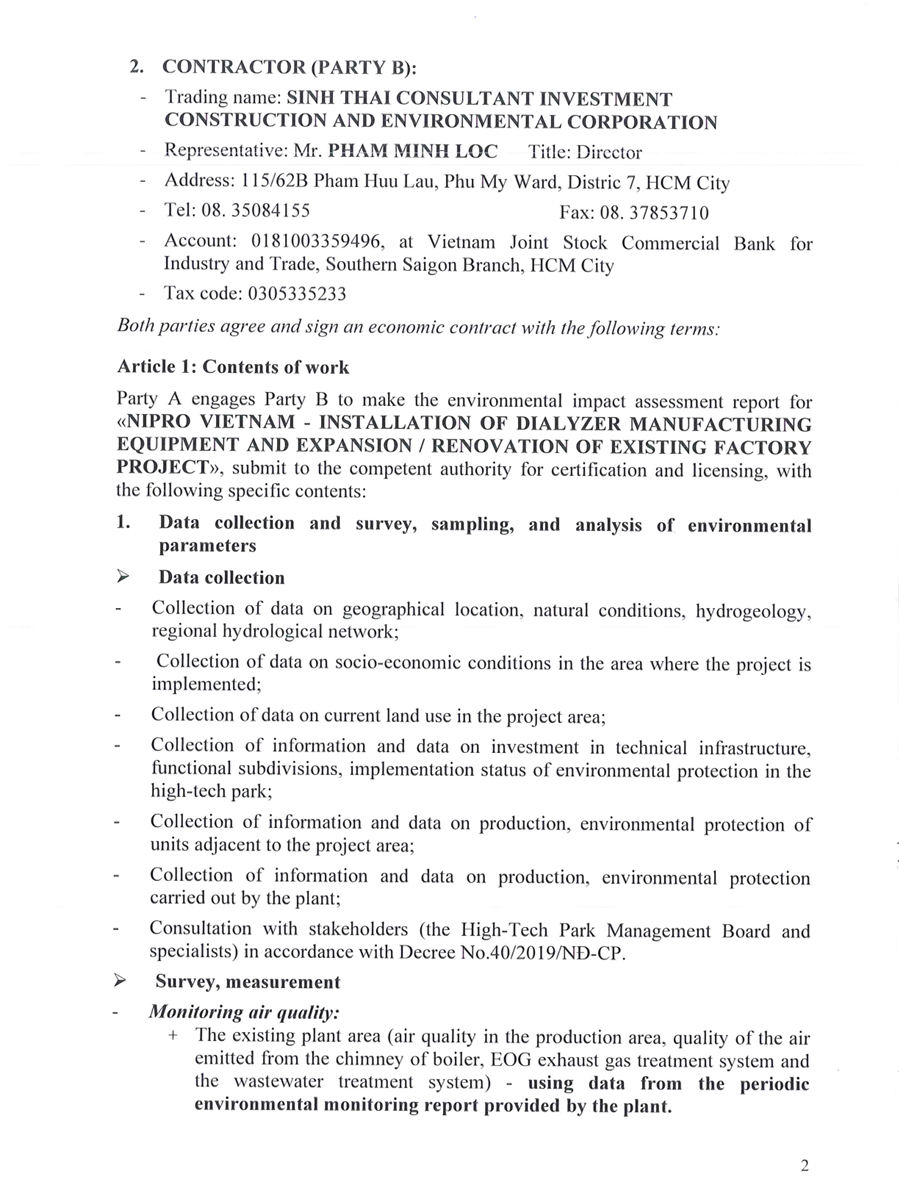 2. CONTRACTOR (PARTY B):

- Trading name: SINH THAI CONSULTANT INVESTMENT CONSTRUCTION AND ENVIRONMENTAL CORPORATION
- Representative: Mr. PHAM MINH LOC Title: Director
- Address: 115/62B Pham Huu Lau, Phu My Ward, Distric 7, HCM City
- Tel: 08. 35084155 Fax: 08. 37853710
- Account: 0181003359496, at Vietnam Joint Stock Commercial Bank for Industry and Trade, Southern Saigon Branch, HCM City
- Tax code: 0305335233

Both parties agree and sign an economic contract with the following terms:

Article 1: Contents of work

Party A engages Party B to make the environmental impact assessment report for «NIPRO VIETNAM - INSTALLATION OF DIALYZER MANUFACTURING EQUIPMENT AND EXPANSION / RENOVATION OF EXISTING FACTORY PROJECT», submit to the competent authority for certification and licensing, with the following specific contents:

1. Data collection and survey, sampling, and analysis of environmental parameters

➢ Data collection

- Collection of data on geographical location, natural conditions, hydrogeology, regional hydrological network;
- Collection of data on socio-economic conditions in the area where the project is implemented;
- Collection of data on current land use in the project area;
- Collection of information and data on investment in technical infrastructure, functional subdivisions, implementation status of environmental protection in the high-tech park;
- Collection of information and data on production, environmental protection of units adjacent to the project area;
- Collection of information and data on production, environmental protection carried out by the plant;
- Consultation with stakeholders (the High-Tech Park Management Board and specialists) in accordance with Decree No.40/2019/NĐ-CP.

➢ Survey, measurement

- Monitoring air quality:
  + The existing plant area (air quality in the production area, quality of the air emitted from the chimney of boiler, EOG exhaust gas treatment system and the wastewater treatment system) - using data from the periodic environmental monitoring report provided by the plant.

2